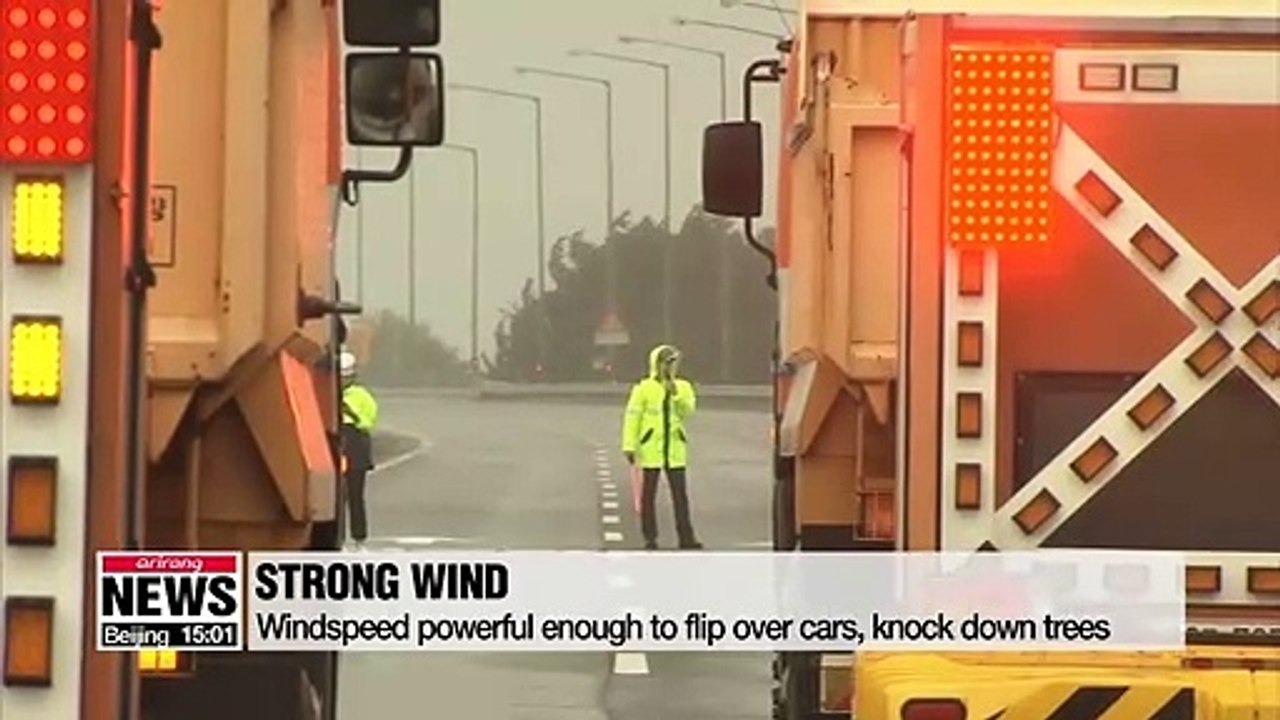 arirang
NEWS
Beijing 15:01
STRONG WIND
Windspeed powerful enough to flip over cars, knock down trees